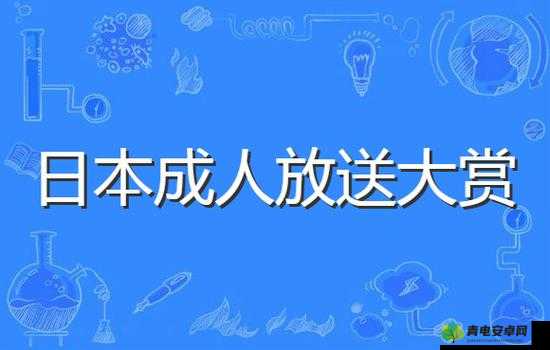 日本成人放送大赏

青电安卓网